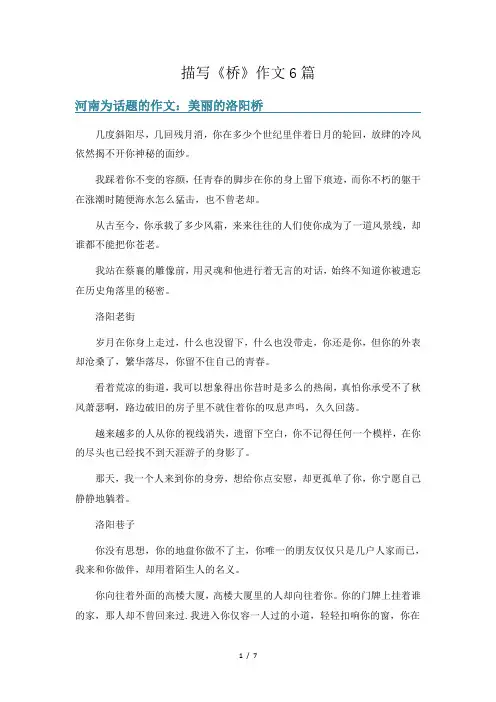 描写《桥》作文6篇

河南为话题的作文：美丽的洛阳桥

几度斜阳尽，几回残月消，你在多少个世纪里伴着日月的轮回，放肆的冷风依然揭不开你神秘的面纱。

我踩着你不变的容颜，任青春的脚步在你的身上留下痕迹，而你不朽的躯干在涨潮时随便海水怎么猛击，也不曾老却。

从古至今，你承载了多少风霜，来来往往的人们使你成为了一道风景线，却谁都不能把你苍老。

我站在蔡襄的雕像前，用灵魂和他进行着无言的对话，始终不知道你被遗忘在历史角落里的秘密。

洛阳老街

岁月在你身上走过，什么也没留下，什么也没带走，你还是你，但你的外表却沧桑了，繁华落尽，你留不住自己的青春。

看着荒凉的街道，我可以想象得出你昔时是多么的热闹，真怕你承受不了秋风萧瑟啊，路边破旧的房子里不就住着你的叹息声吗，久久回荡。

越来越多的人从你的视线消失，遗留下空白，你不记得任何一个模样，在你的尽头也已经找不到天涯游子的身影了。

那天，我一个人来到你的身旁，想给你点安慰，却更孤单了你，你宁愿自己静静地躺着。

洛阳巷子

你没有思想，你的地盘你做不了主，你唯一的朋友仅仅只是几户人家而已，我来和你做伴，却用着陌生人的名义。

你向往着外面的高楼大厦，高楼大厦里的人却向往着你。你的门牌上挂着谁的家，那人却不曾回来过.我进入你仅容一人过的小道，轻轻扣响你的窗，你在

1 / 7